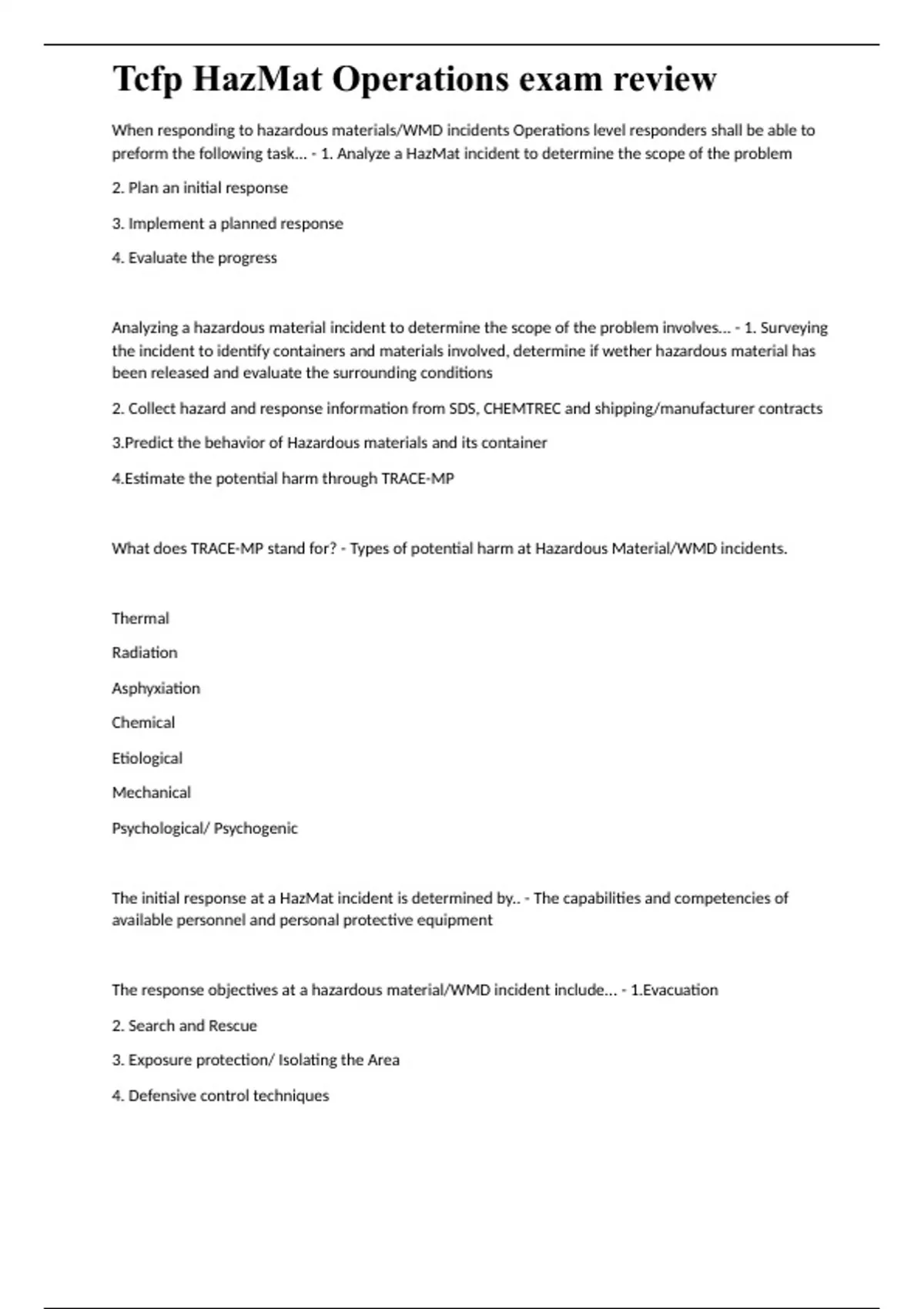 Tcfp HazMat Operations exam review

When responding to hazardous materials/WMD incidents Operations level responders shall be able to preform the following task... - 1. Analyze a HazMat incident to determine the scope of the problem

2. Plan an initial response

3. Implement a planned response

4. Evaluate the progress

Analyzing a hazardous material incident to determine the scope of the problem involves... - 1. Surveying the incident to identify containers and materials involved, determine if wether hazardous material has been released and evaluate the surrounding conditions

2. Collect hazard and response information from SDS, CHEMTREC and shipping/manufacturer contracts

3.Predict the behavior of Hazardous materials and its container

4.Estimate the potential harm through TRACE-MP

What does TRACE-MP stand for? - Types of potential harm at Hazardous Material/WMD incidents.

Thermal

Radiation

Asphyxiation

Chemical

Etiological

Mechanical

Psychological/ Psychogenic

The initial response at a HazMat incident is determined by.. - The capabilities and competencies of available personnel and personal protective equipment

The response objectives at a hazardous material/WMD incident include... - 1.Evacuation

2. Search and Rescue

3. Exposure protection/ Isolating the Area

4. Defensive control techniques